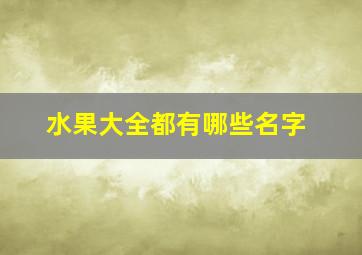 水果大全都有哪些名字